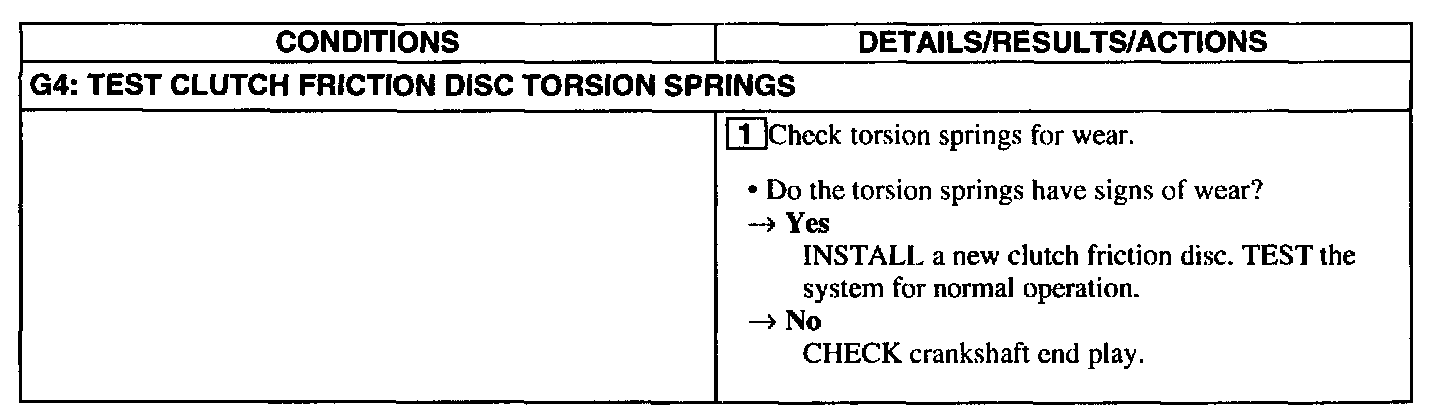 | CONDITIONS | DETAILS/RESULTS/ACTIONS |
|---|---|
| G4: TEST CLUTCH FRICTION DISC TORSION SPRINGS | |
| | 1 Check torsion springs for wear. • Do the torsion springs have signs of wear? → Yes INSTALL a new clutch friction disc. TEST the system for normal operation. → No CHECK crankshaft end play. |